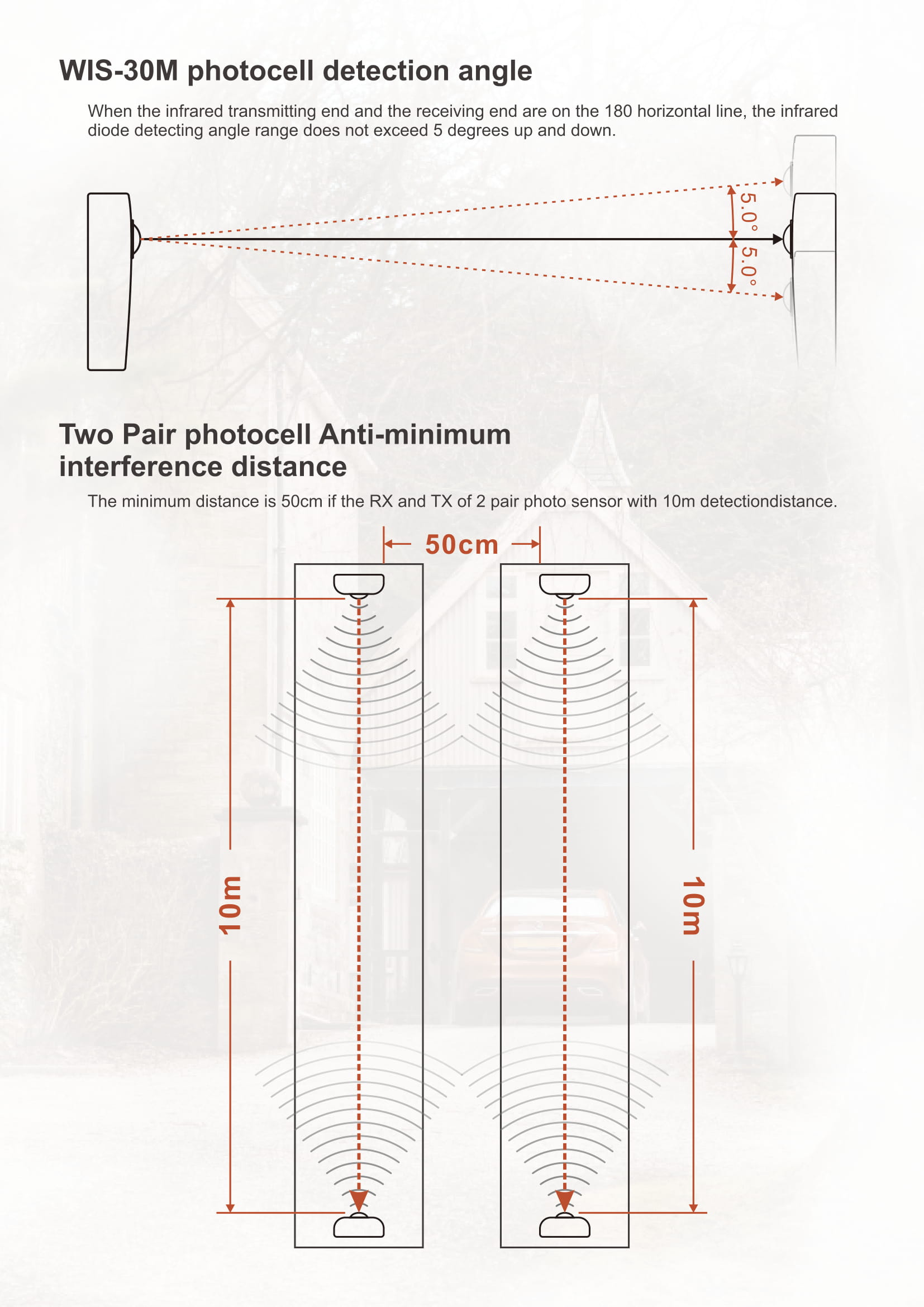 WIS-30M photocell detection angle

When the infrared transmitting end and the receiving end are on the 180 horizontal line, the infrared diode detecting angle range does not exceed 5 degrees up and down.

5.0°
5.0°

Two Pair photocell Anti-minimum interference distance

The minimum distance is 50cm if the RX and TX of 2 pair photo sensor with 10m detectiondistance.

50cm

10m

10m